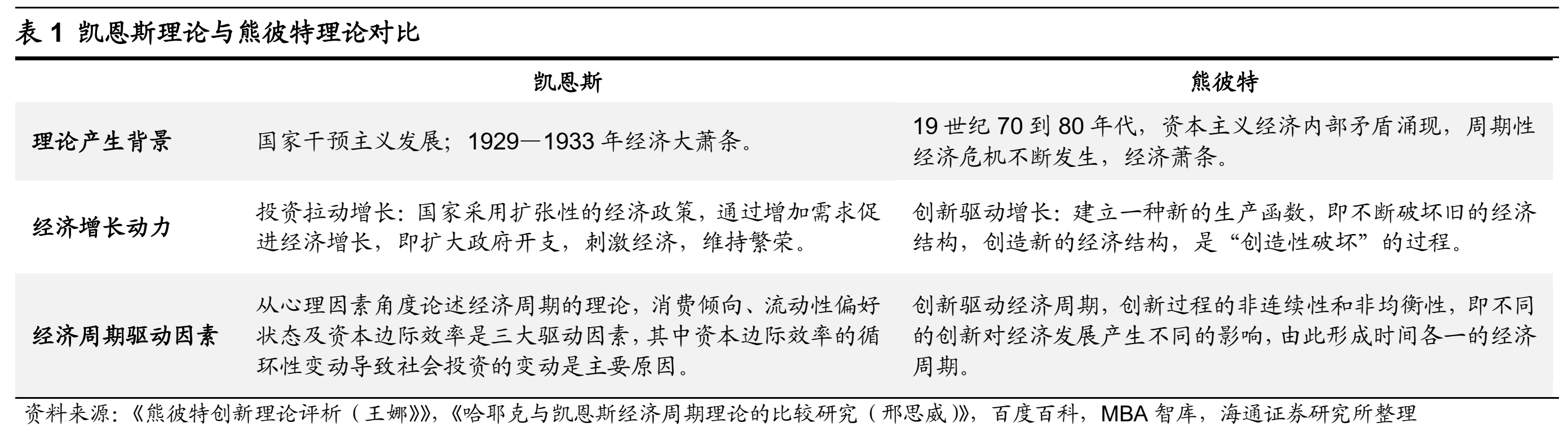 表 1 凯恩斯理论与熊彼特理论对比

| | 凯恩斯 | 熊彼特 |
|---|---|---|
| 理论产生背景 | 国家干预主义发展；1929—1933 年经济大萧条。 | 19 世纪 70 到 80 年代，资本主义经济内部矛盾涌现，周期性经济危机不断发生，经济萧条。 |
| 经济增长动力 | 投资拉动增长：国家采用扩张性的经济政策，通过增加需求促进经济增长，即扩大政府开支，刺激经济，维持繁荣。 | 创新驱动增长：建立一种新的生产函数，即不断破坏旧的经济结构，创造新的经济结构，是“创造性破坏”的过程。 |
| 经济周期驱动因素 | 从心理因素角度论述经济周期的理论，消费倾向、流动性偏好状态及资本边际效率是三大驱动因素，其中资本边际效率的循环性变动导致社会投资的变动是主要原因。 | 创新驱动经济周期，创新过程的非连续性和非均衡性，即不同的创新对经济发展产生不同的影响，由此形成时间各一的经济周期。 |

资料来源：《熊彼特创新理论评析（王娜)》,《哈耶克与凯恩斯经济周期理论的比较研究（邢思威)》，百度百科，MBA 智库，海通证券研究所整理